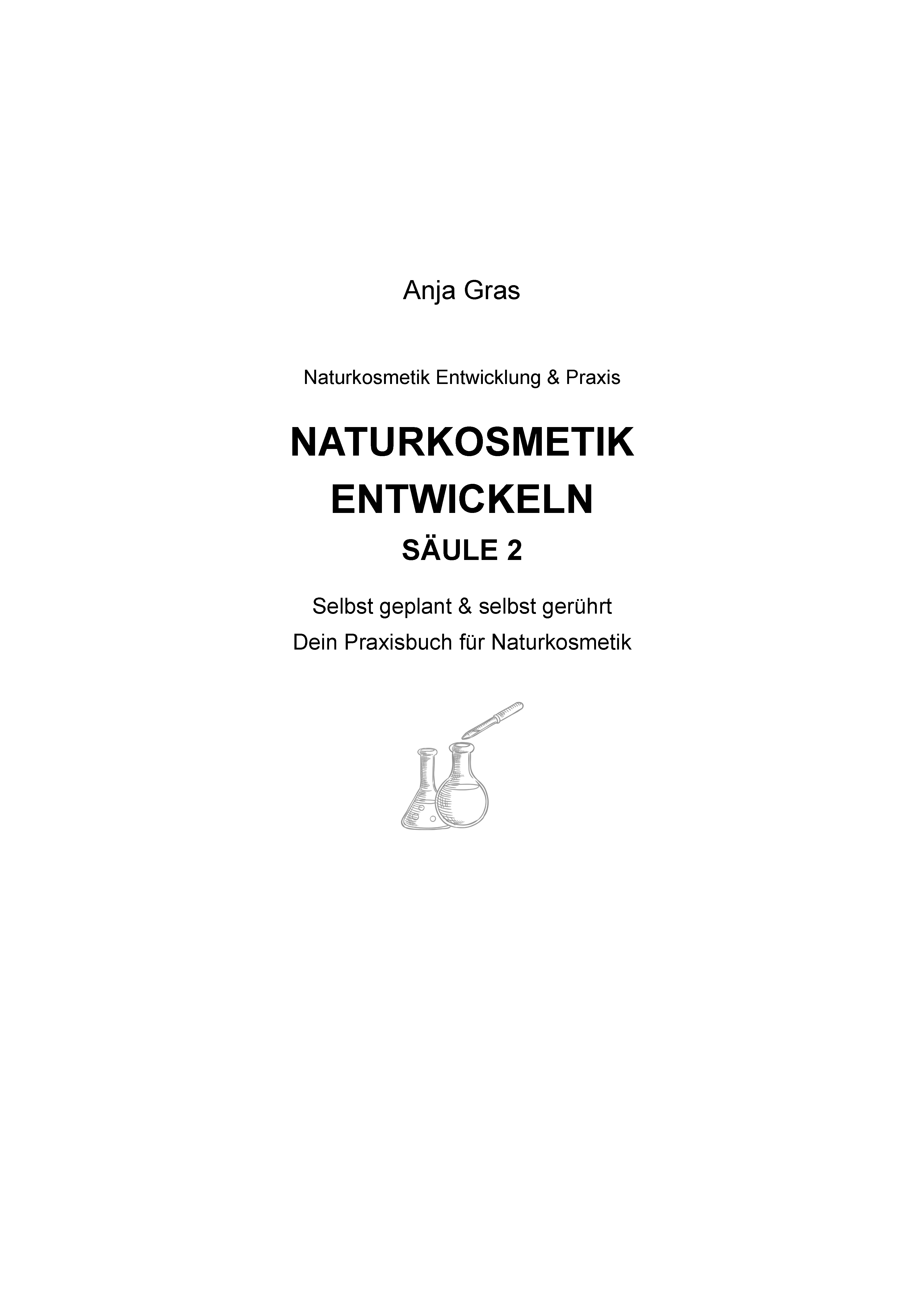 Anja Gras

Naturkosmetik Entwicklung & Praxis

NATURKOSMETIK
ENTWICKELN
SÄULE 2

Selbst geplant & selbst gerührt
Dein Praxisbuch für Naturkosmetik